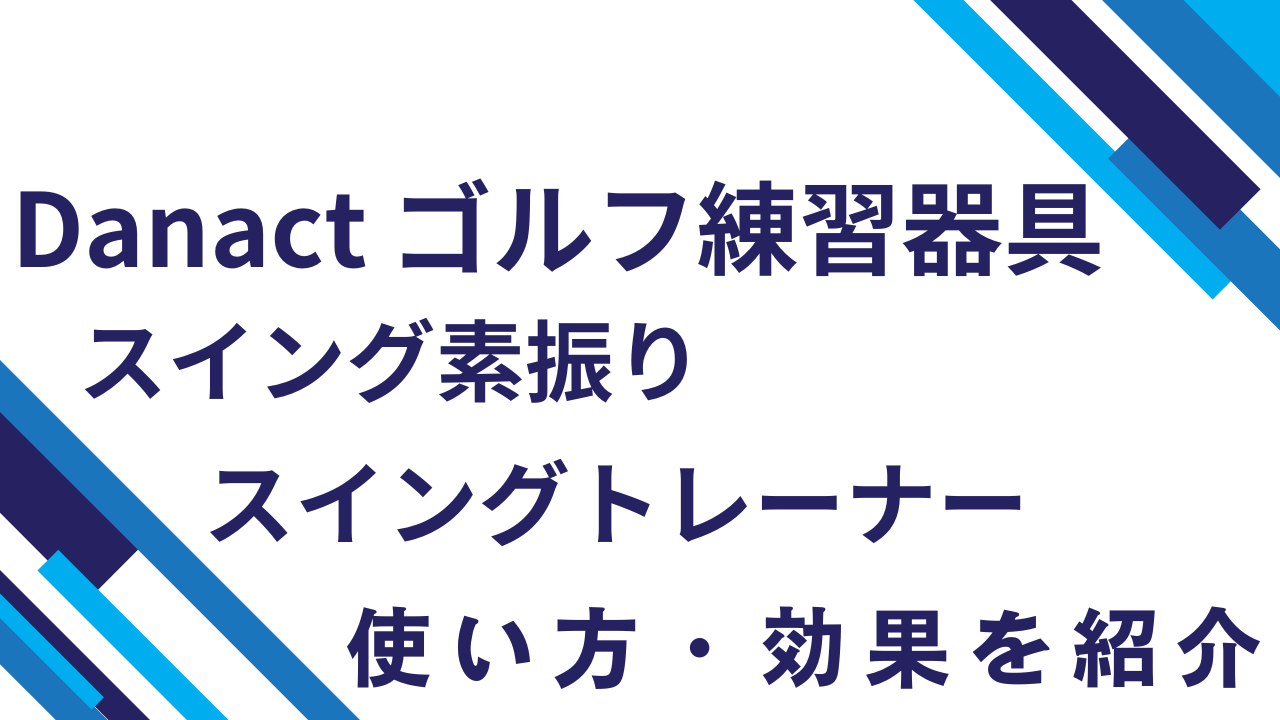 Danact ゴルフ練習器具
スイング素振り
スイングトレーナー
使い方・効果を紹介